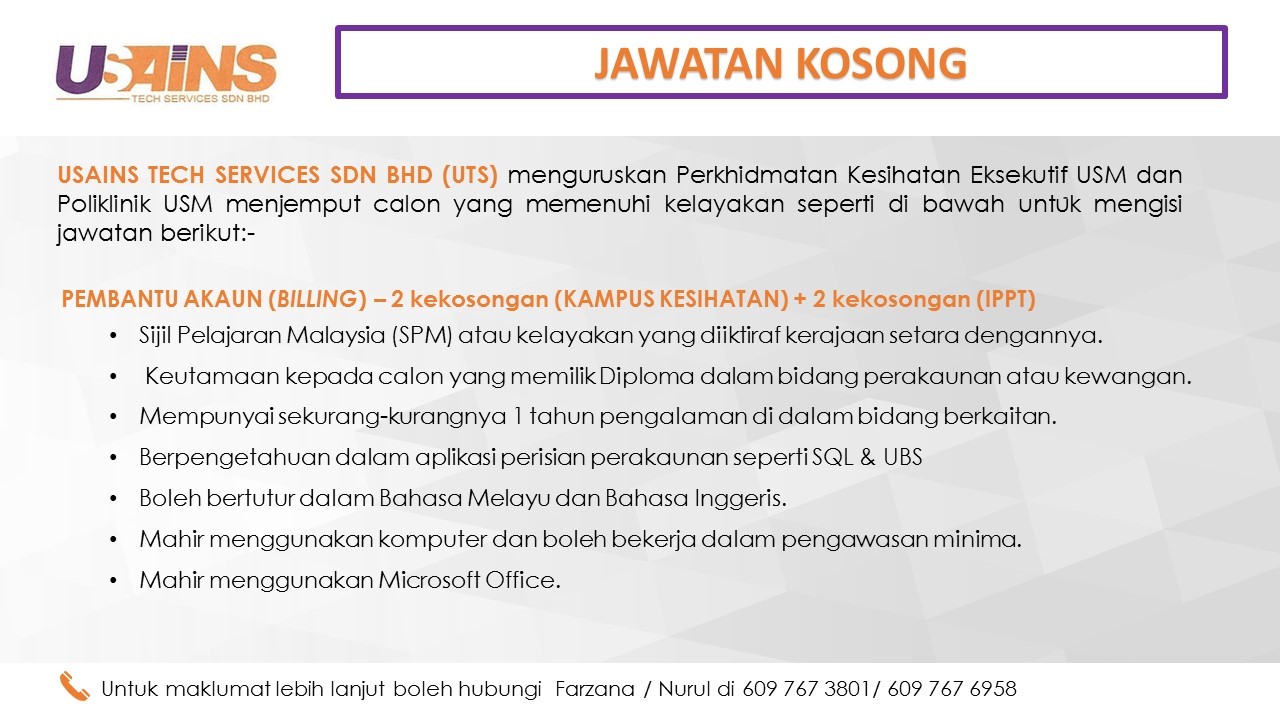 USAINS
TECH SERVICES SDN BHD

JAWATAN KOSONG

USAINS TECH SERVICES SDN BHD (UTS) menguruskan Perkhidmatan Kesihatan Eksekutif USM dan Poliklinik USM menjemput calon yang memenuhi kelayakan seperti di bawah untuk mengisi jawatan berikut:-

PEMBANTU AKAUN (BILLING) – 2 kekosongan (KAMPUS KESIHATAN) + 2 kekosongan (IPPT)

• Sijil Pelajaran Malaysia (SPM) atau kelayakan yang diiktiraf kerajaan setara dengannya.
• Keutamaan kepada calon yang memilik Diploma dalam bidang perakaunan atau kewangan.
• Mempunyai sekurang-kurangnya 1 tahun pengalaman di dalam bidang berkaitan.
• Berpengetahuan dalam aplikasi perisian perakaunan seperti SQL & UBS
• Boleh bertutur dalam Bahasa Melayu dan Bahasa Inggeris.
• Mahir menggunakan komputer dan boleh bekerja dalam pengawasan minima.
• Mahir menggunakan Microsoft Office.

Untuk maklumat lebih lanjut boleh hubungi Farzana / Nurul di 609 767 3801/ 609 767 6958